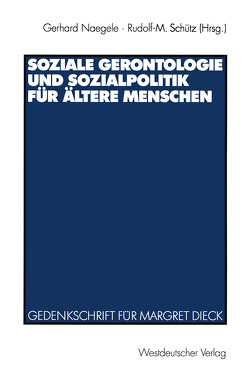 Gerhard Naegele · Rudolf-M. Schütz (Hrsg.)

SOZIALE GERONTOLOGIE UND SOZIALPOLITIK FÜR ÄLTERE MENSCHEN

GEDENKSCHRIFT FÜR MARGRET DIECK

Westdeutscher Verlag